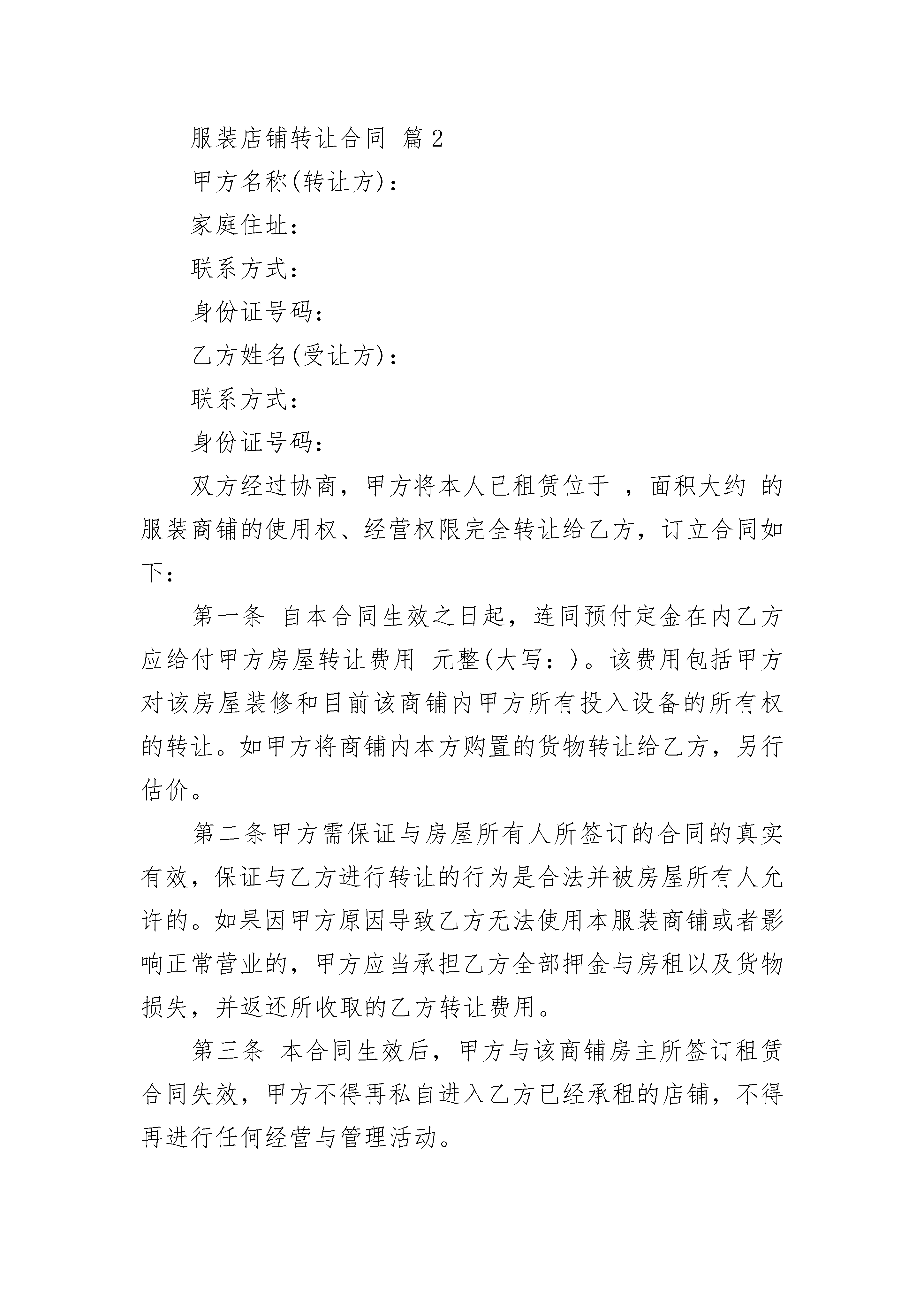 服装店铺转让合同 篇2

甲方名称(转让方)：

家庭住址：

联系方式：

身份证号码：

乙方姓名(受让方)：

联系方式：

身份证号码：

双方经过协商，甲方将本人已租赁位于 ，面积大约 的服装商铺的使用权、经营权限完全转让给乙方，订立合同如下：

第一条 自本合同生效之日起，连同预付定金在内乙方应给付甲方房屋转让费用 元整(大写：)。该费用包括甲方对该房屋装修和目前该商铺内甲方所有投入设备的所有权的转让。如甲方将商铺内本方购置的货物转让给乙方，另行估价。

第二条甲方需保证与房屋所有人所签订的合同的真实有效，保证与乙方进行转让的行为是合法并被房屋所有人允许的。如果因甲方原因导致乙方无法使用本服装商铺或者影响正常营业的，甲方应当承担乙方全部押金与房租以及货物损失，并返还所收取的乙方转让费用。

第三条 本合同生效后，甲方与该商铺房主所签订租赁合同失效，甲方不得再私自进入乙方已经承租的店铺，不得再进行任何经营与管理活动。